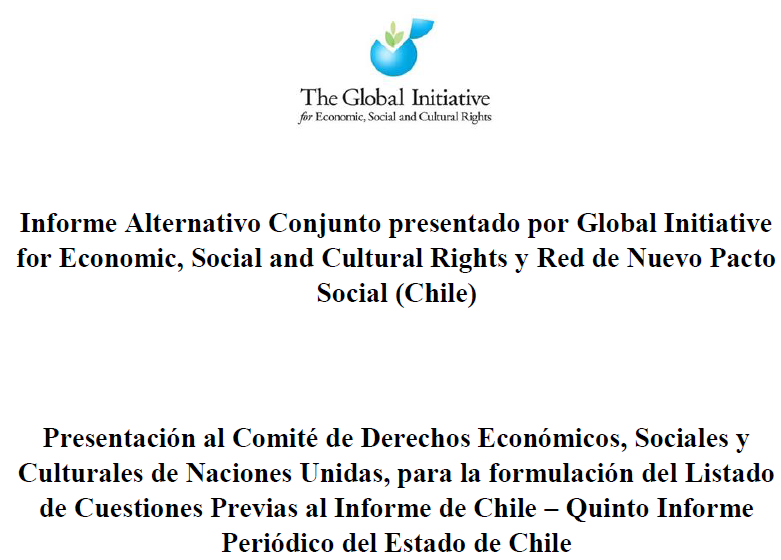 The Global Initiative
for Economic, Social and Cultural Rights

Informe Alternativo Conjunto presentado por Global Initiative for Economic, Social and Cultural Rights y Red de Nuevo Pacto Social (Chile)

Presentación al Comité de Derechos Económicos, Sociales y Culturales de Naciones Unidas, para la formulación del Listado de Cuestiones Previas al Informe de Chile – Quinto Informe Periódico del Estado de Chile